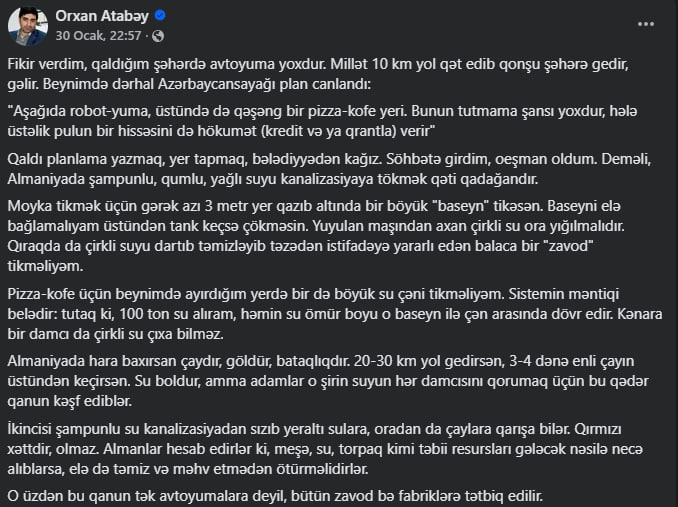 Orxan Atabəy
30 Ocak, 22:57 ·

Fikir verdim, qaldığım şəhərdə avtoyuma yoxdur. Millət 10 km yol qət edib qonşu şəhərə gedir, gəlir. Beynimdə dərhal Azərbaycansayağı plan canlandı:

"Aşağıda robot-yuma, üstündə də qəşəng bir pizza-kofe yeri. Bunun tutmama şansı yoxdur, hələ üstəlik pulun bir hissəsini də hökumət (kredit və ya qrantla) verir"

Qaldı planlama yazmaq, yer tapmaq, bələdiyyədən kağız. Söhbətə girdim, oeşman oldum. Deməli, Almaniyada şampunlu, qumlu, yağlı suyu kanalizasiyaya tökmək qəti qadağandır.

Moyka tikmək üçün gərək azı 3 metr yer qazıb altında bir böyük "baseyn" tikəsən. Baseyni elə bağlamalıyam üstündən tank keçsə çökməsin. Yuyulan maşından axan çirkli su ora yığılmalıdır. Qıraqda da çirkli suyu dartıb təmizləyib təzədən istifadəyə yararlı edən balaca bir "zavod" tikməliyəm.

Pizza-kofe üçün beynimdə ayırdığım yerdə bir də böyük su çəni tikməliyəm. Sistemin məntiqi belədir: tutaq ki, 100 ton su alıram, həmin su ömür boyu o baseyn ilə çən arasında dövr edir. Kənara bir damcı da çirkli su çıxa bilməz.

Almaniyada hara baxırsan çaydır, göldür, bataqlıqdır. 20-30 km yol gedirsən, 3-4 dənə enli çayın üstündən keçirsən. Su boldur, amma adamlar o şirin suyun hər damcısını qorumaq üçün bu qədər qanun kəşf ediblər.

İkincisi şampunlu su kanalizasiyadan sızıb yeraltı sulara, oradan da çaylara qarışa bilər. Qırmızı xəttdir, olmaz. Almanlar hesab edirlər ki, meşə, su, torpaq kimi təbii resursları gələcək nəsilə necə alıblarsa, elə də təmiz və məhv etmədən ötürməlidirlər.

O üzdən bu qanun tək avtoyumalara deyil, bütün zavod bə fabriklərə tətbiq edilir.